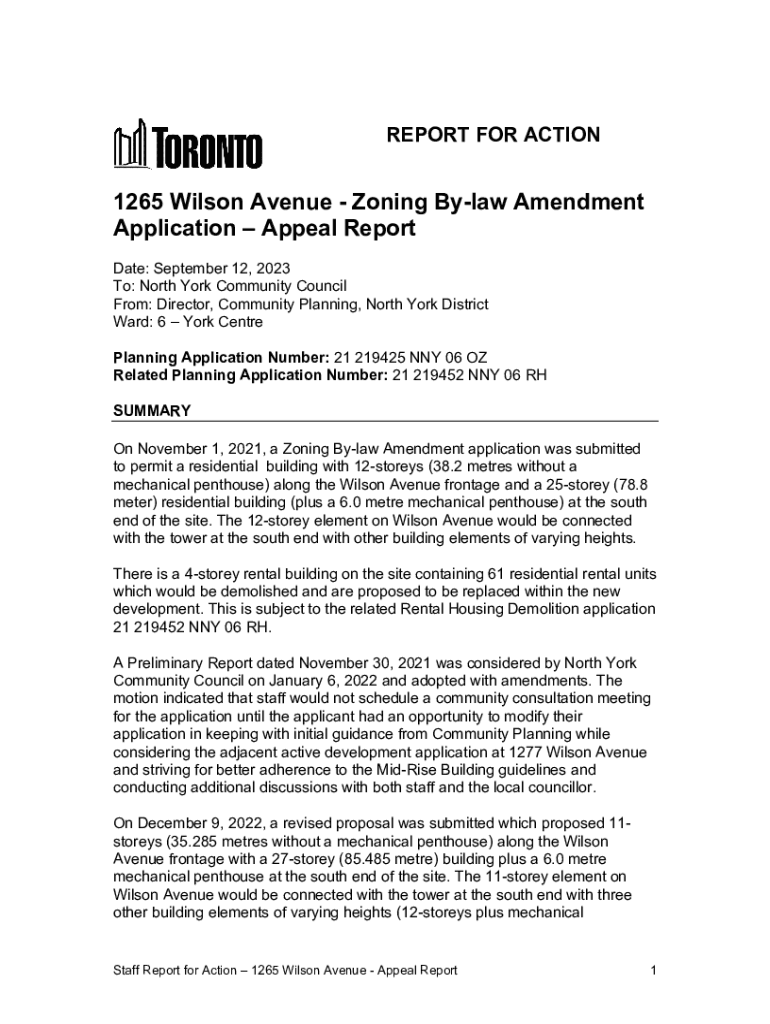 TORONTO

REPORT FOR ACTION

1265 Wilson Avenue - Zoning By-law Amendment Application – Appeal Report

Date: September 12, 2023
To: North York Community Council
From: Director, Community Planning, North York District
Ward: 6 – York Centre

Planning Application Number: 21 219425 NNY 06 OZ
Related Planning Application Number: 21 219452 NNY 06 RH

SUMMARY

On November 1, 2021, a Zoning By-law Amendment application was submitted to permit a residential building with 12-storeys (38.2 metres without a mechanical penthouse) along the Wilson Avenue frontage and a 25-storey (78.8 meter) residential building (plus a 6.0 metre mechanical penthouse) at the south end of the site. The 12-storey element on Wilson Avenue would be connected with the tower at the south end with other building elements of varying heights.

There is a 4-storey rental building on the site containing 61 residential rental units which would be demolished and are proposed to be replaced within the new development. This is subject to the related Rental Housing Demolition application 21 219452 NNY 06 RH.

A Preliminary Report dated November 30, 2021 was considered by North York Community Council on January 6, 2022 and adopted with amendments. The motion indicated that staff would not schedule a community consultation meeting for the application until the applicant had an opportunity to modify their application in keeping with initial guidance from Community Planning while considering the adjacent active development application at 1277 Wilson Avenue and striving for better adherence to the Mid-Rise Building guidelines and conducting additional discussions with both staff and the local councillor.

On December 9, 2022, a revised proposal was submitted which proposed 11-storeys (35.285 metres without a mechanical penthouse) along the Wilson Avenue frontage with a 27-storey (85.485 metre) building plus a 6.0 metre mechanical penthouse at the south end of the site. The 11-storey element on Wilson Avenue would be connected with the tower at the south end with three other building elements of varying heights (12-storeys plus mechanical

Staff Report for Action – 1265 Wilson Avenue - Appeal Report

1